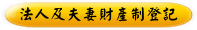 法人及夫妻財產制登記